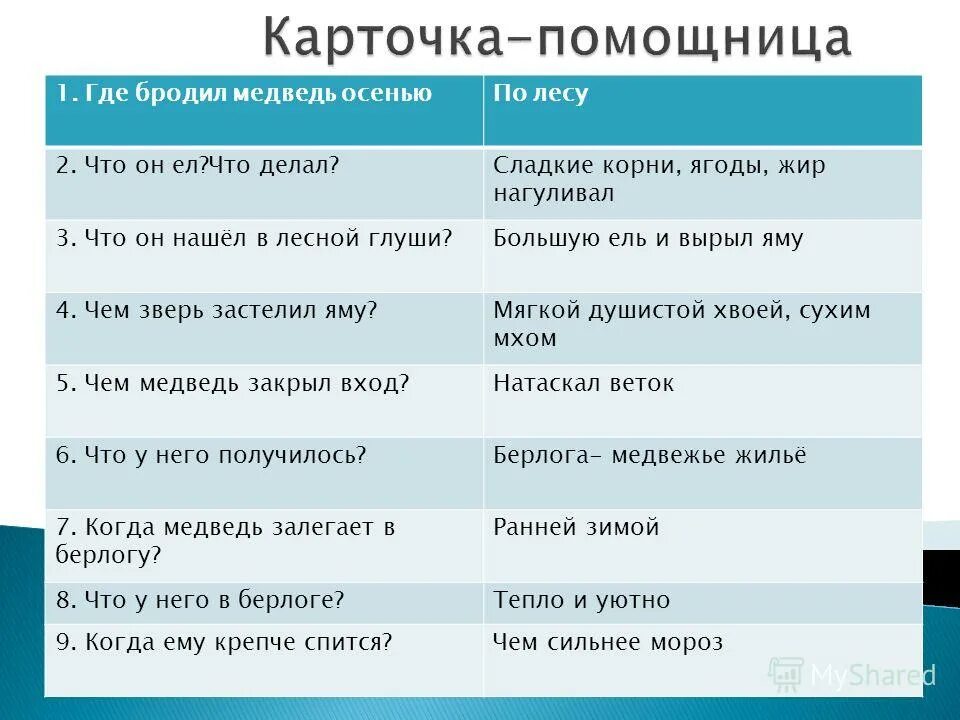 Карточка-помощница

| 1. Где бродил медведь осенью | По лесу |
|---|---|
| 2. Что он ел?Что делал? | Сладкие корни, ягоды, жир нагуливал |
| 3. Что он нашёл в лесной глуши? | Большую ель и вырыл яму |
| 4. Чем зверь застелил яму? | Мягкой душистой хвоей, сухим мхом |
| 5. Чем медведь закрыл вход? | Натаскал веток |
| 6. Что у него получилось? | Берлога- медвежье жильё |
| 7. Когда медведь залегает в берлогу? | Ранней зимой |
| 8. Что у него в берлоге? | Тепло и уютно |
| 9. Когда ему крепче спится? | Чем сильнее мороз |

MyShared